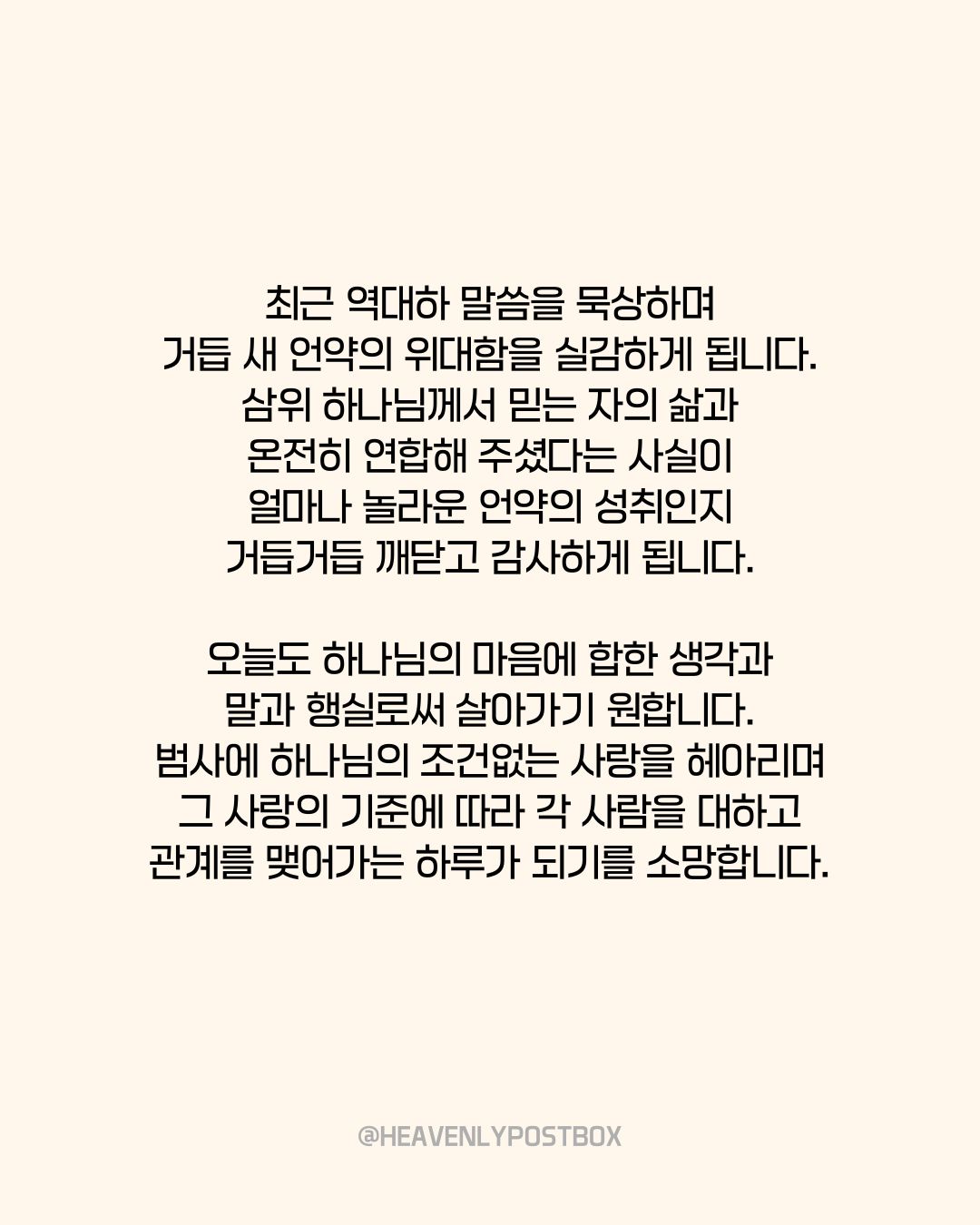 최근 역대하 말씀을 묵상하며
거듭 새 언약의 위대함을 실감하게 됩니다.
삼위 하나님께서 믿는 자의 삶과
온전히 연합해 주셨다는 사실이
얼마나 놀라운 언약의 성취인지
거듭거듭 깨닫고 감사하게 됩니다.

오늘도 하나님의 마음에 합한 생각과
말과 행실로써 살아가기 원합니다.
범사에 하나님의 조건없는 사랑을 헤아리며
그 사랑의 기준에 따라 각 사람을 대하고
관계를 맺어가는 하루가 되기를 소망합니다.

@HEAVENLYPOSTBOX